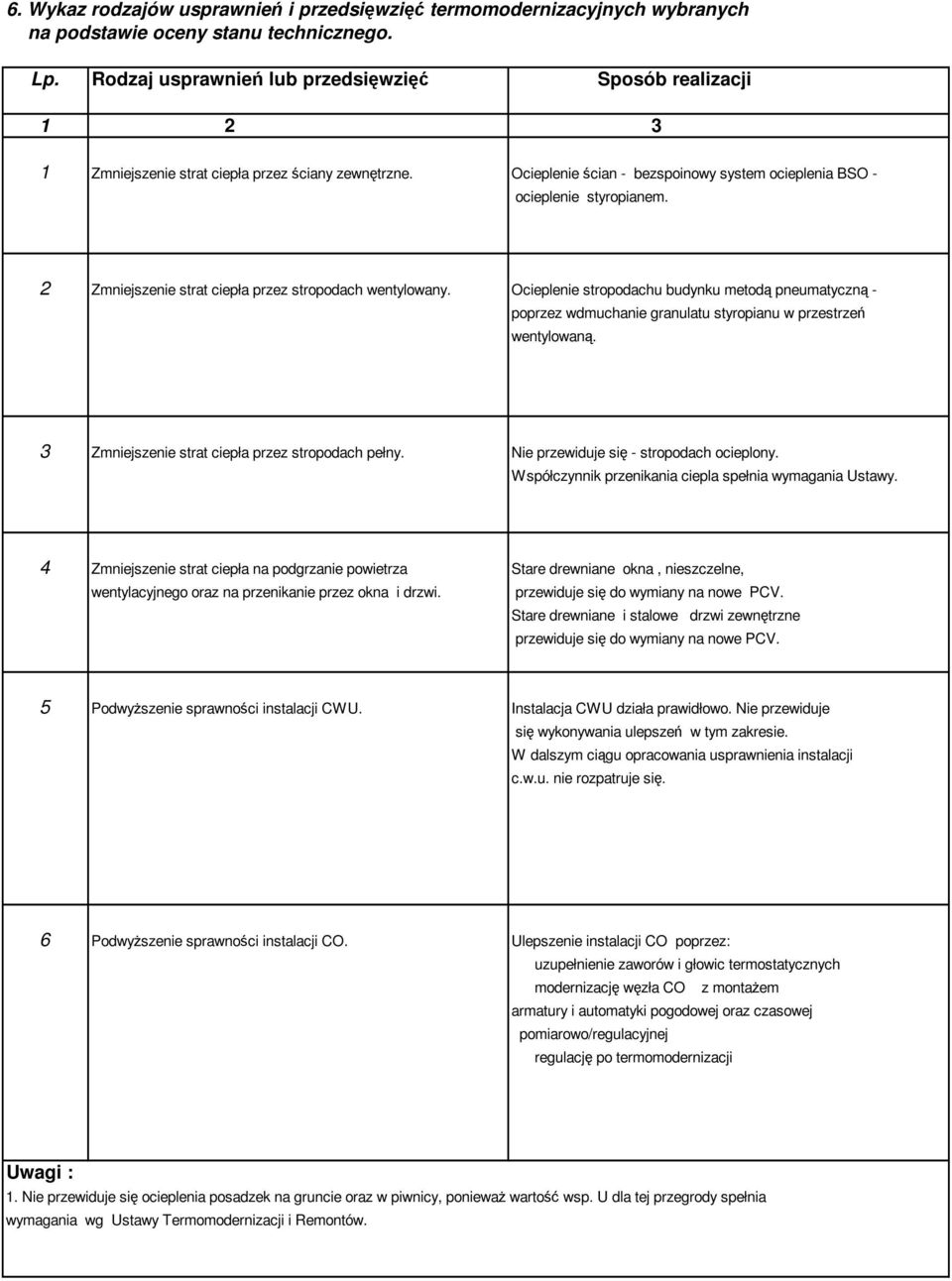 6. Wykaz rodzajów usprawnień i przedsięwzięć termomodernizacyjnych wybranych na podstawie oceny stanu technicznego.

| Lp. | Rodzaj usprawnień lub przedsięwzięć | Sposób realizacji |
|---|---|---|
| 1 | 2 | 3 |
| 1 | Zmniejszenie strat ciepła przez ściany zewnętrzne. | Ocieplenie ścian - bezspoinowy system ocieplenia BSO - ocieplenie styropianem. |
| 2 | Zmniejszenie strat ciepła przez stropodach wentylowany. | Ocieplenie stropodachu budynku metodą pneumatyczną - poprzez wdmuchanie granulatu styropianu w przestrzeń wentylowaną. |
| 3 | Zmniejszenie strat ciepła przez stropodach pełny. | Nie przewiduje się - stropodach ocieplony. Współczynnik przenikania ciepla spełnia wymagania Ustawy. |
| 4 | Zmniejszenie strat ciepła na podgrzanie powietrza wentylacyjnego oraz na przenikanie przez okna i drzwi. | Stare drewniane okna , nieszczelne, przewiduje się do wymiany na nowe PCV. Stare drewniane i stalowe drzwi zewnętrzne przewiduje się do wymiany na nowe PCV. |
| 5 | Podwyższenie sprawności instalacji CWU. | Instalacja CWU działa prawidłowo. Nie przewiduje się wykonywania ulepszeń w tym zakresie. W dalszym ciągu opracowania usprawnienia instalacji c.w.u. nie rozpatruje się. |
| 6 | Podwyższenie sprawności instalacji CO. | Ulepszenie instalacji CO poprzez: uzupełnienie zaworów i głowic termostatycznych modernizację węzła CO z montażem armatury i automatyki pogodowej oraz czasowej pomiarowo/regulacyjnej regulację po termomodernizacji |

Uwagi :
1. Nie przewiduje się ocieplenia posadzek na gruncie oraz w piwnicy, ponieważ wartość wsp. U dla tej przegrody spełnia wymagania wg Ustawy Termomodernizacji i Remontów.